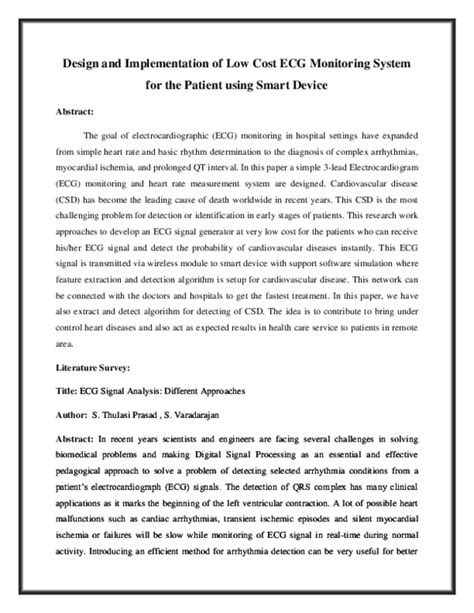 Design and Implementation of Low Cost ECG Monitoring System for the Patient using Smart Device

Abstract:

The goal of electrocardiographic (ECG) monitoring in hospital settings have expanded from simple heart rate and basic rhythm determination to the diagnosis of complex arrhythmias, myocardial ischemia, and prolonged QT interval. In this paper a simple 3-lead Electrocardiogram (ECG) monitoring and heart rate measurement system are designed. Cardiovascular disease (CSD) has become the leading cause of death worldwide in recent years. This CSD is the most challenging problem for detection or identification in early stages of patients. This research work approaches to develop an ECG signal generator at very low cost for the patients who can receive his/her ECG signal and detect the probability of cardiovascular diseases instantly. This ECG signal is transmitted via wireless module to smart device with support software simulation where feature extraction and detection algorithm is setup for cardiovascular disease. This network can be connected with the doctors and hospitals to get the fastest treatment. In this paper, we have also extract and detect algorithm for detecting of CSD. The idea is to contribute to bring under control heart diseases and also act as expected results in health care service to patients in remote area.

Literature Survey:

Title: ECG Signal Analysis: Different Approaches

Author: S. Thulasi Prasad , S. Varadarajan

Abstract: In recent years scientists and engineers are facing several challenges in solving biomedical problems and making Digital Signal Processing as an essential and effective pedagogical approach to solve a problem of detecting selected arrhythmia conditions from a patient's electrocardiograph (ECG) signals. The detection of QRS complex has many clinical applications as it marks the beginning of the left ventricular contraction. A lot of possible heart malfunctions such as cardiac arrhythmias, transient ischemic episodes and silent myocardial ischemia or failures will be slow while monitoring of ECG signal in real-time during normal activity. Introducing an efficient method for arrhythmia detection can be very useful for better